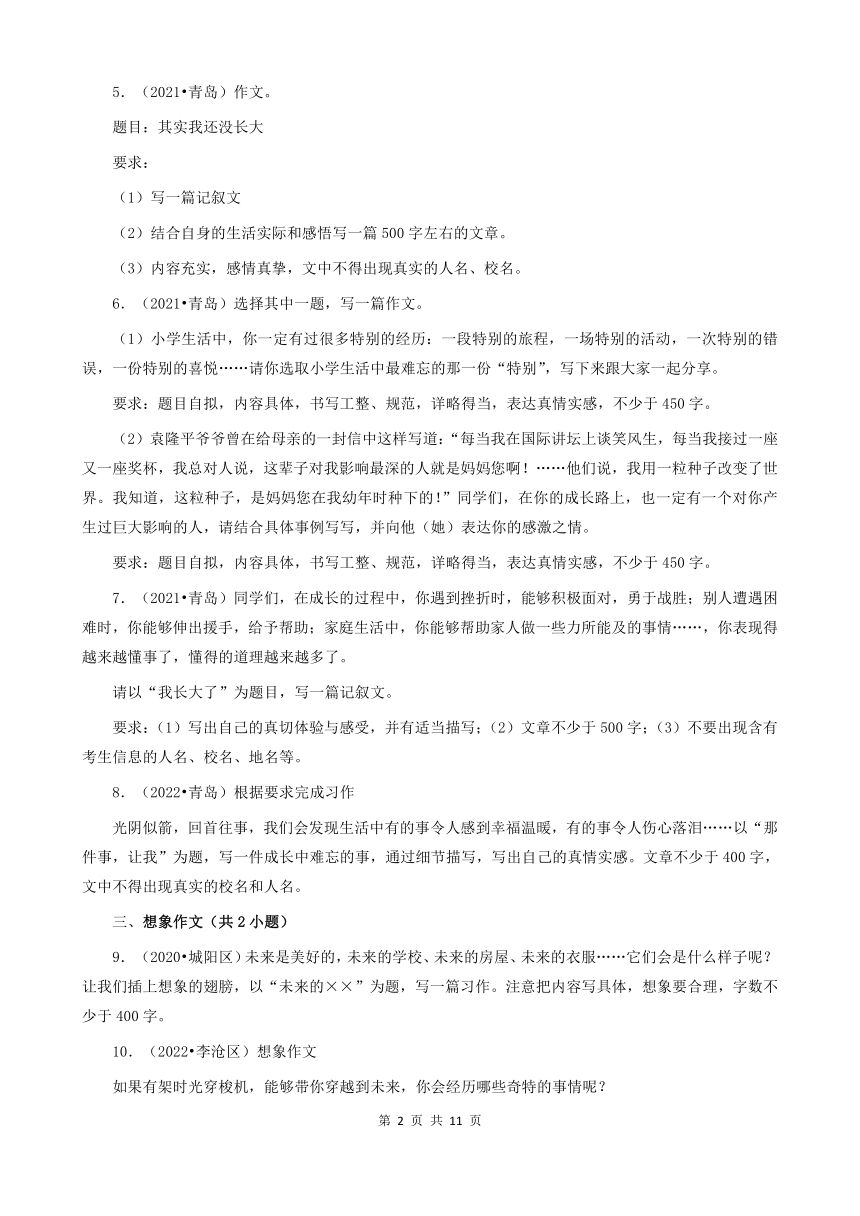 5．（2021•青岛）作文。

题目：其实我还没长大

要求：

（1）写一篇记叙文

（2）结合自身的生活实际和感悟写一篇 500 字左右的文章。

（3）内容充实，感情真挚，文中不得出现真实的人名、校名。

6．（2021•青岛）选择其中一题，写一篇作文。

（1）小学生活中，你一定有过很多特别的经历：一段特别的旅程，一场特别的活动，一次特别的错误，一份特别的喜悦……请你选取小学生活中最难忘的那一份“特别”，写下来跟大家一起分享。

要求：题目自拟，内容具体，书写工整、规范，详略得当，表达真情实感，不少于 450 字。

（2）袁隆平爷爷曾在给母亲的一封信中这样写道：“每当我在国际讲坛上谈笑风生，每当我接过一座又一座奖杯，我总对人说，这辈子对我影响最深的人就是妈妈您啊！……他们说，我用一粒种子改变了世界。我知道，这粒种子，是妈妈您在我幼年时种下的！”同学们，在你的成长路上，也一定有一个对你产生过巨大影响的人，请结合具体事例写写，并向他（她）表达你的感激之情。

要求：题目自拟，内容具体，书写工整、规范，详略得当，表达真情实感，不少于 450 字。

7．（2021•青岛）同学们，在成长的过程中，你遇到挫折时，能够积极面对，勇于战胜；别人遭遇困难时，你能够伸出援手，给予帮助；家庭生活中，你能够帮助家人做一些力所能及的事情……，你表现得越来越懂事了，懂得的道理越来越多了。

请以“我长大了”为题目，写一篇记叙文。

要求：（1）写出自己的真切体验与感受，并有适当描写；（2）文章不少于 500 字；（3）不要出现含有考生信息的人名、校名、地名等。

8．（2022•青岛）根据要求完成习作

光阴似箭，回首往事，我们会发现生活中有的事令人感到幸福温暖，有的事令人伤心落泪……以“那件事，让我”为题，写一件成长中难忘的事，通过细节描写，写出自己的真情实感。文章不少于 400 字，文中不得出现真实的校名和人名。

三、想象作文（共 2 小题）

9．（2020•城阳区）未来是美好的，未来的学校、未来的房屋、未来的衣服……它们会是什么样子呢？让我们插上想象的翅膀，以“未来的××”为题，写一篇习作。注意把内容写具体，想象要合理，字数不少于 400 字。

10．（2022•李沧区）想象作文

如果有架时光穿梭机，能够带你穿越到未来，你会经历哪些奇特的事情呢？

第 2 页 共 11 页